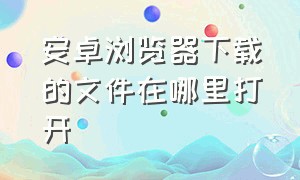 安卓浏览器下载的文件在哪里打开